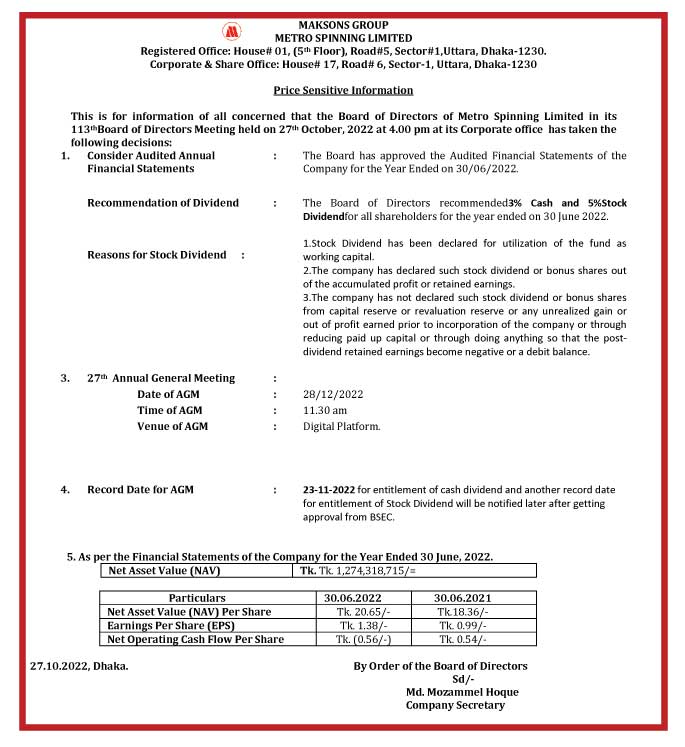 MAKSONS GROUP
METRO SPINNING LIMITED
Registered Office: House# 01, (5th Floor), Road#5, Sector#1,Uttara, Dhaka-1230.
Corporate & Share Office: House# 17, Road# 6, Sector-1, Uttara, Dhaka-1230

Price Sensitive Information

This is for information of all concerned that the Board of Directors of Metro Spinning Limited in its 113thBoard of Directors Meeting held on 27th October, 2022 at 4.00 pm at its Corporate office has taken the following decisions:

1. Consider Audited Annual Financial Statements : The Board has approved the Audited Financial Statements of the Company for the Year Ended on 30/06/2022.

Recommendation of Dividend : The Board of Directors recommended3% Cash and 5%Stock Dividendfor all shareholders for the year ended on 30 June 2022.

Reasons for Stock Dividend : 1.Stock Dividend has been declared for utilization of the fund as working capital.
2.The company has declared such stock dividend or bonus shares out of the accumulated profit or retained earnings.
3.The company has not declared such stock dividend or bonus shares from capital reserve or revaluation reserve or any unrealized gain or out of profit earned prior to incorporation of the company or through reducing paid up capital or through doing anything so that the post-dividend retained earnings become negative or a debit balance.

3. 27th Annual General Meeting :
Date of AGM : 28/12/2022
Time of AGM : 11.30 am
Venue of AGM : Digital Platform.

4. Record Date for AGM : 23-11-2022 for entitlement of cash dividend and another record date for entitlement of Stock Dividend will be notified later after getting approval from BSEC.

5. As per the Financial Statements of the Company for the Year Ended 30 June, 2022.

| Net Asset Value (NAV) | Tk. Tk. 1,274,318,715/= |
|---|---|

| Particulars | 30.06.2022 | 30.06.2021 |
|---|---|---|
| Net Asset Value (NAV) Per Share | Tk. 20.65/- | Tk.18.36/- |
| Earnings Per Share (EPS) | Tk. 1.38/- | Tk. 0.99/- |
| Net Operating Cash Flow Per Share | Tk. (0.56/-) | Tk. 0.54/- |

27.10.2022, Dhaka.

By Order of the Board of Directors
Sd/-
Md. Mozammel Hoque
Company Secretary